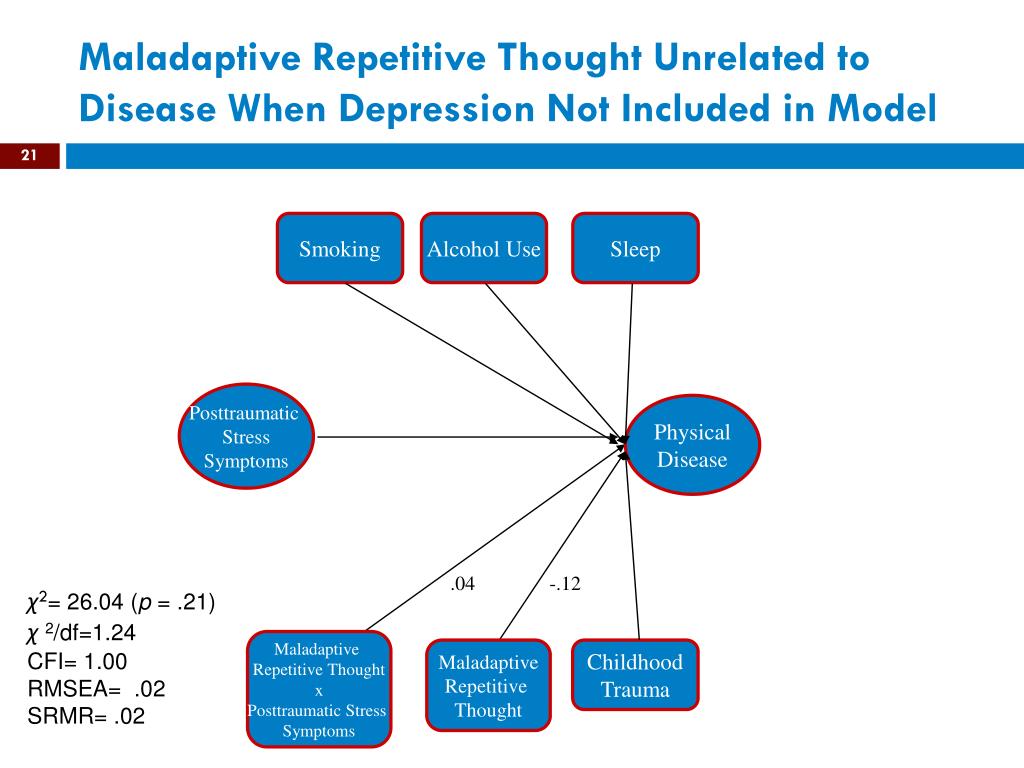 Maladaptive Repetitive Thought Unrelated to Disease When Depression Not Included in Model

21

Smoking

Alcohol Use

Sleep

Posttraumatic Stress Symptoms

Physical Disease

.04

-.12

$\chi^2$= 26.04 ($p$ = .21)
$\chi^2$/df=1.24
CFI= 1.00
RMSEA= .02
SRMR= .02

Maladaptive Repetitive Thought x Posttraumatic Stress Symptoms

Maladaptive Repetitive Thought

Childhood Trauma